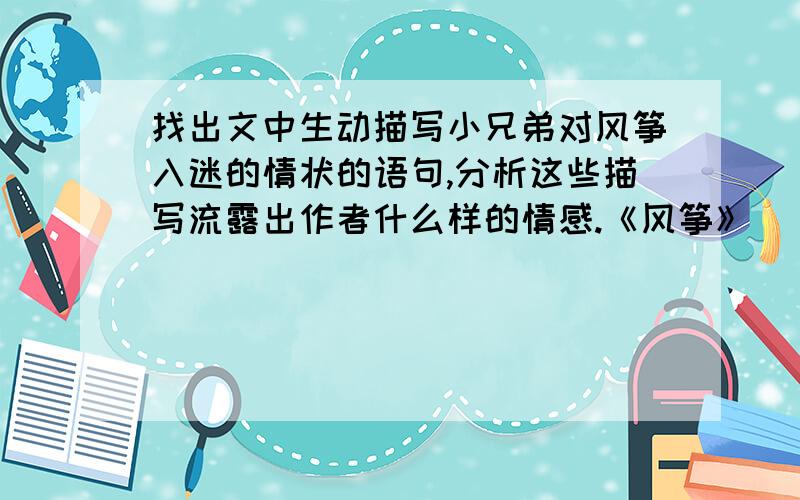 找出文中生动描写小兄弟对风筝入迷的情状的语句,分析这些描写流露出作者什么样的情感.《风筝》